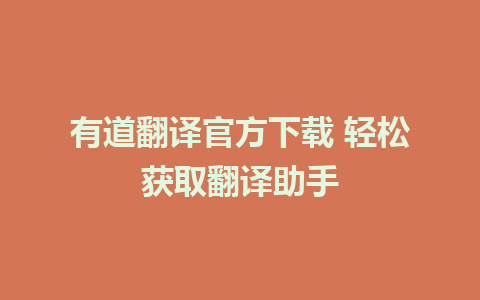 有道翻译官方下载 轻松获取翻译助手